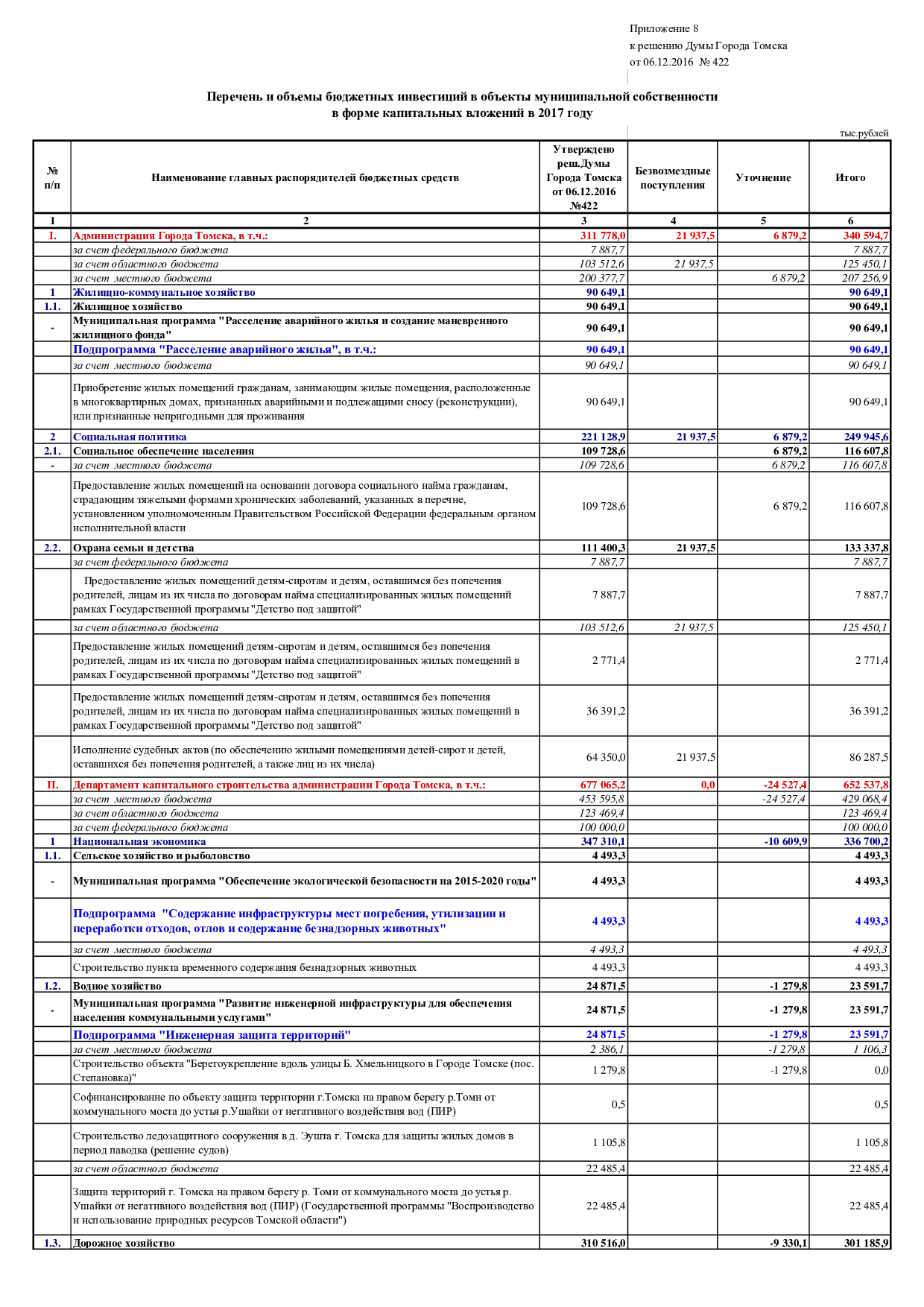 Приложение 8
к решению Думы Города Томска
от 06.12.2016 № 422

Перечень и объемы бюджетных инвестиций в объекты муниципальной собственности в форме капитальных вложений в 2017 году

тыс.рублей

| № п/п | Наименование главных распорядителей бюджетных средств | Утверждено реш.Думы Города Томска от 06.12.2016 №422 | Безвозмездные поступления | Уточнение | Итого |
|---|---|---|---|---|---|
| 1 | 2 | 3 | 4 | 5 | 6 |
| I. | Администрация Города Томска, в т.ч.: | 311 778,0 | 21 937,5 | 6 879,2 | 340 594,7 |
| | за счет федерального бюджета | 7 887,7 | | | 7 887,7 |
| | за счет областного бюджета | 103 512,6 | 21 937,5 | | 125 450,1 |
| | за счет местного бюджета | 200 377,7 | | 6 879,2 | 207 256,9 |
| 1 | Жилищно-коммунальное хозяйство | 90 649,1 | | | 90 649,1 |
| 1.1. | Жилищное хозяйство | 90 649,1 | | | 90 649,1 |
| - | Муниципальная программа "Расселение аварийного жилья и создание маневренного жилищного фонда" | 90 649,1 | | | 90 649,1 |
| | Подпрограмма "Расселение аварийного жилья", в т.ч.: | 90 649,1 | | | 90 649,1 |
| | за счет местного бюджета | 90 649,1 | | | 90 649,1 |
| | Приобретение жилых помещений гражданам, занимающим жилые помещения, расположенные в многоквартирных домах, признанных аварийными и подлежащими сносу (реконструкции), или признанные непригодными для проживания | 90 649,1 | | | 90 649,1 |
| 2 | Социальная политика | 221 128,9 | 21 937,5 | 6 879,2 | 249 945,6 |
| 2.1. | Социальное обеспечение населения | 109 728,6 | | 6 879,2 | 116 607,8 |
| - | за счет местного бюджета | 109 728,6 | | 6 879,2 | 116 607,8 |
| | Предоставление жилых помещений на основании договора социального найма гражданам, страдающим тяжелыми формами хронических заболеваний, указанных в перечне, установленном уполномоченным Правительством Российской Федерации федеральным органом исполнительной власти | 109 728,6 | | 6 879,2 | 116 607,8 |
| 2.2. | Охрана семьи и детства | 111 400,3 | 21 937,5 | | 133 337,8 |
| | за счет федерального бюджета | 7 887,7 | | | 7 887,7 |
| | Предоставление жилых помещений детям-сиротам и детям, оставшимся без попечения родителей, лицам из их числа по договорам найма специализированных жилых помещений рамках Государственной программы "Детство под защитой" | 7 887,7 | | | 7 887,7 |
| | за счет областного бюджета | 103 512,6 | 21 937,5 | | 125 450,1 |
| | Предоставление жилых помещений детям-сиротам и детям, оставшимся без попечения родителей, лицам из их числа по договорам найма специализированных жилых помещений в рамках Государственной программы "Детство под защитой" | 2 771,4 | | | 2 771,4 |
| | Предоставление жилых помещений детям-сиротам и детям, оставшимся без попечения родителей, лицам из их числа по договорам найма специализированных жилых помещений в рамках Государственной программы "Детство под защитой" | 36 391,2 | | | 36 391,2 |
| | Исполнение судебных актов (по обеспечению жилыми помещениями детей-сирот и детей, оставшихся без попечения родителей, а также лиц из их числа) | 64 350,0 | 21 937,5 | | 86 287,5 |
| II. | Департамент капитального строительства администрации Города Томска, в т.ч.: | 677 065,2 | 0,0 | -24 527,4 | 652 537,8 |
| | за счет местного бюджета | 453 595,8 | | -24 527,4 | 429 068,4 |
| | за счет областного бюджета | 123 469,4 | | | 123 469,4 |
| | за счет федерального бюджета | 100 000,0 | | | 100 000,0 |
| 1 | Национальная экономика | 347 310,1 | | -10 609,9 | 336 700,2 |
| 1.1. | Сельское хозяйство и рыболовство | 4 493,3 | | | 4 493,3 |
| - | Муниципальная программа "Обеспечение экологической безопасности на 2015-2020 годы" | 4 493,3 | | | 4 493,3 |
| | Подпрограмма "Содержание инфраструктуры мест погребения, утилизации и переработки отходов, отлов и содержание безнадзорных животных" | 4 493,3 | | | 4 493,3 |
| | за счет местного бюджета | 4 493,3 | | | 4 493,3 |
| | Строительство пункта временного содержания безнадзорных животных | 4 493,3 | | | 4 493,3 |
| 1.2. | Водное хозяйство | 24 871,5 | | -1 279,8 | 23 591,7 |
| - | Муниципальная программа "Развитие инженерной инфраструктуры для обеспечения населения коммунальными услугами" | 24 871,5 | | -1 279,8 | 23 591,7 |
| | Подпрограмма "Инженерная защита территорий" | 24 871,5 | | -1 279,8 | 23 591,7 |
| | за счет местного бюджета | 2 386,1 | | -1 279,8 | 1 106,3 |
| | Строительство объекта "Берегоукрепление вдоль улицы Б. Хмельницкого в Городе Томске (пос. Степановка)" | 1 279,8 | | -1 279,8 | 0,0 |
| | Софинансирование по объекту защита территории г.Томска на правом берегу р.Томи от коммунального моста до устья р.Ушайки от негативного воздействия вод (ПИР) | 0,5 | | | 0,5 |
| | Строительство ледозащитного сооружения в д. Эушта г. Томска для защиты жилых домов в период паводка (решение судов) | 1 105,8 | | | 1 105,8 |
| | за счет областного бюджета | 22 485,4 | | | 22 485,4 |
| | Защита территорий г. Томска на правом берегу р. Томи от коммунального моста до устья р. Ушайки от негативного воздействия вод (ПИР) (Государственной программы "Воспроизводство и использование природных ресурсов Томской области") | 22 485,4 | | | 22 485,4 |
| 1.3. | Дорожное хозяйство | 310 516,0 | | -9 330,1 | 301 185,9 |